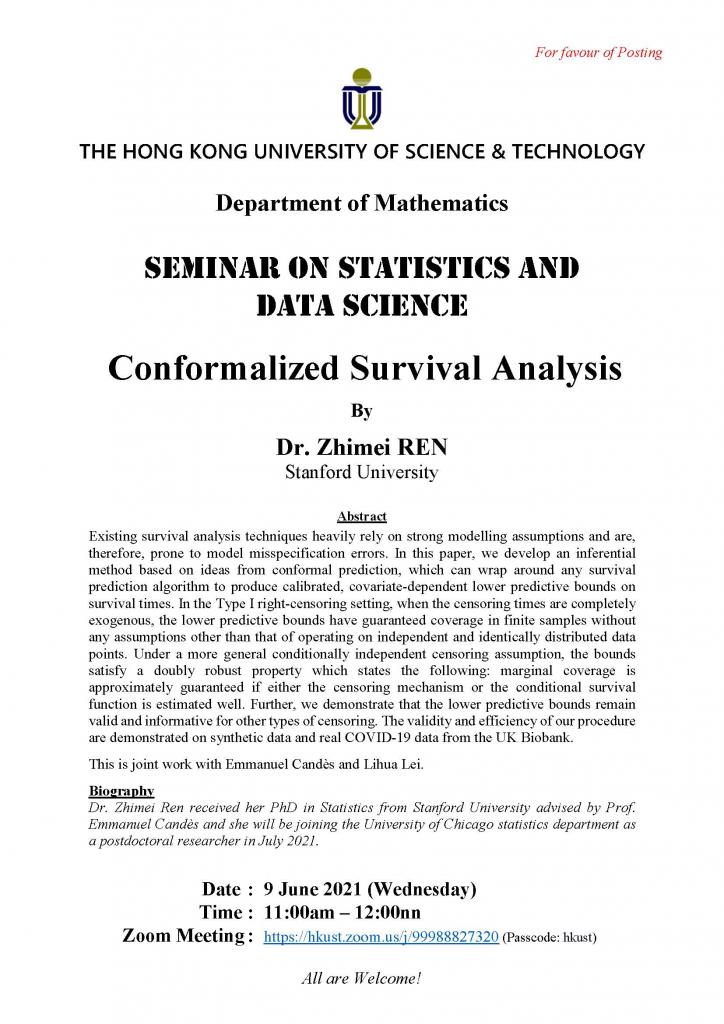 For favour of Posting

THE HONG KONG UNIVERSITY OF SCIENCE & TECHNOLOGY

Department of Mathematics

SEMINAR ON STATISTICS AND DATA SCIENCE

Conformalized Survival Analysis

By

Dr. Zhimei REN
Stanford University

Abstract

Existing survival analysis techniques heavily rely on strong modelling assumptions and are, therefore, prone to model misspecification errors. In this paper, we develop an inferential method based on ideas from conformal prediction, which can wrap around any survival prediction algorithm to produce calibrated, covariate-dependent lower predictive bounds on survival times. In the Type I right-censoring setting, when the censoring times are completely exogenous, the lower predictive bounds have guaranteed coverage in finite samples without any assumptions other than that of operating on independent and identically distributed data points. Under a more general conditionally independent censoring assumption, the bounds satisfy a doubly robust property which states the following: marginal coverage is approximately guaranteed if either the censoring mechanism or the conditional survival function is estimated well. Further, we demonstrate that the lower predictive bounds remain valid and informative for other types of censoring. The validity and efficiency of our procedure are demonstrated on synthetic data and real COVID-19 data from the UK Biobank.

This is joint work with Emmanuel Candès and Lihua Lei.

Biography

Dr. Zhimei Ren received her PhD in Statistics from Stanford University advised by Prof. Emmanuel Candès and she will be joining the University of Chicago statistics department as a postdoctoral researcher in July 2021.

Date : 9 June 2021 (Wednesday)
Time : 11:00am – 12:00nn
Zoom Meeting : https://hkust.zoom.us/j/99988827320 (Passcode: hkust)

All are Welcome!